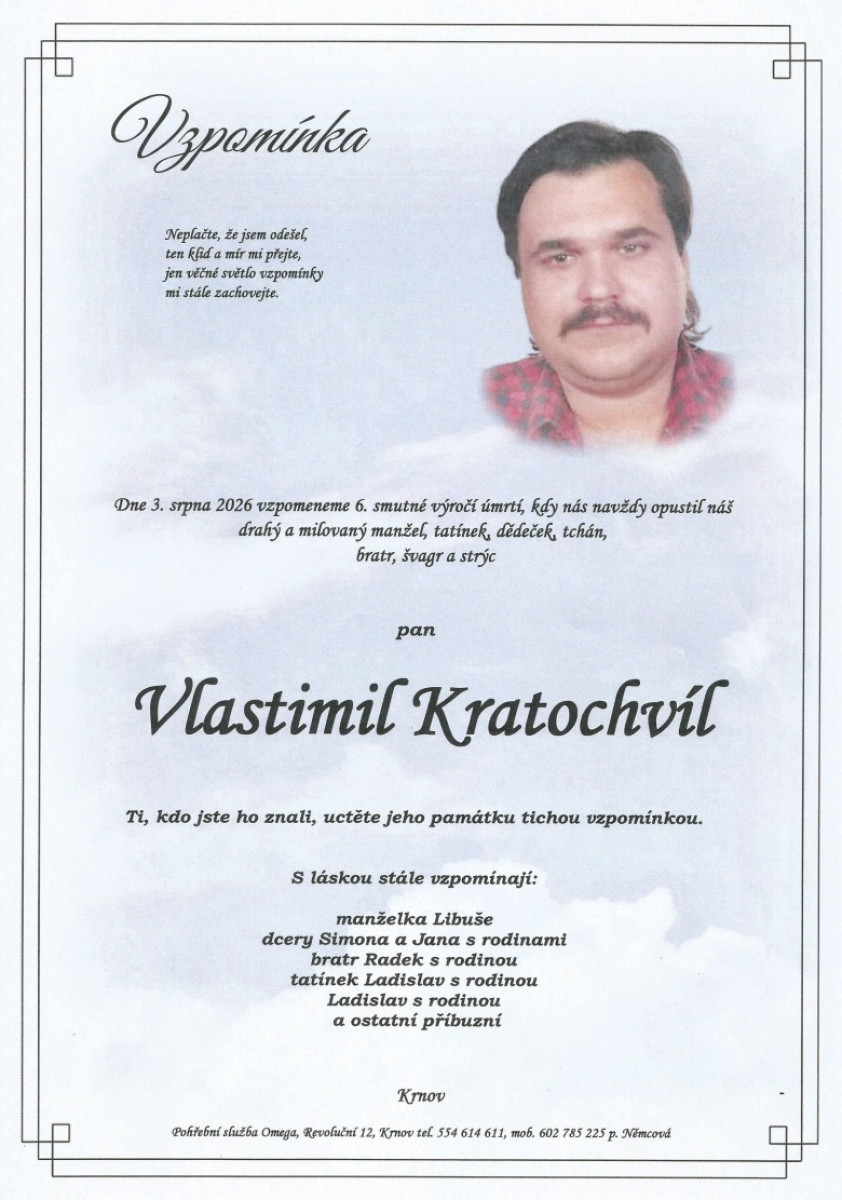 Vzpomínka

Neplačte, že jsem odešel,
ten klid a mír mi přejte,
jen věčné světlo vzpomínky
mi stále zachovejte.

Dne 3. srpna 2026 vzpomeneme 6. smutné výročí úmrtí, kdy nás navždy opustil náš drahý a milovaný manžel, tatínek, dědeček, tchán, bratr, švagr a strýc

pan

Vlastimil Kratochvíl

Ti, kdo jste ho znali, uctěte jeho památku tichou vzpomínkou.

S láskou stále vzpomínají:

manželka Libuše
dcery Simona a Jana s rodinami
bratr Radek s rodinou
tatínek Ladislav s rodinou
Ladislav s rodinou
a ostatní příbuzní

Krnov

Pohřební služba Omega, Revoluční 12, Krnov tel. 554 614 611, mob. 602 785 225 p. Němcová